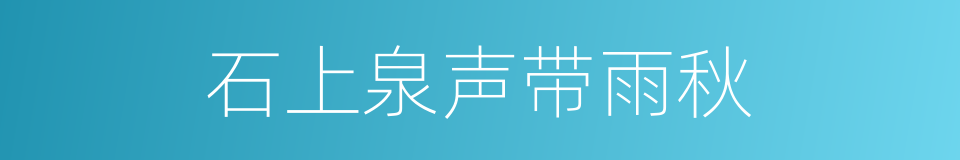 石上泉声带雨秋